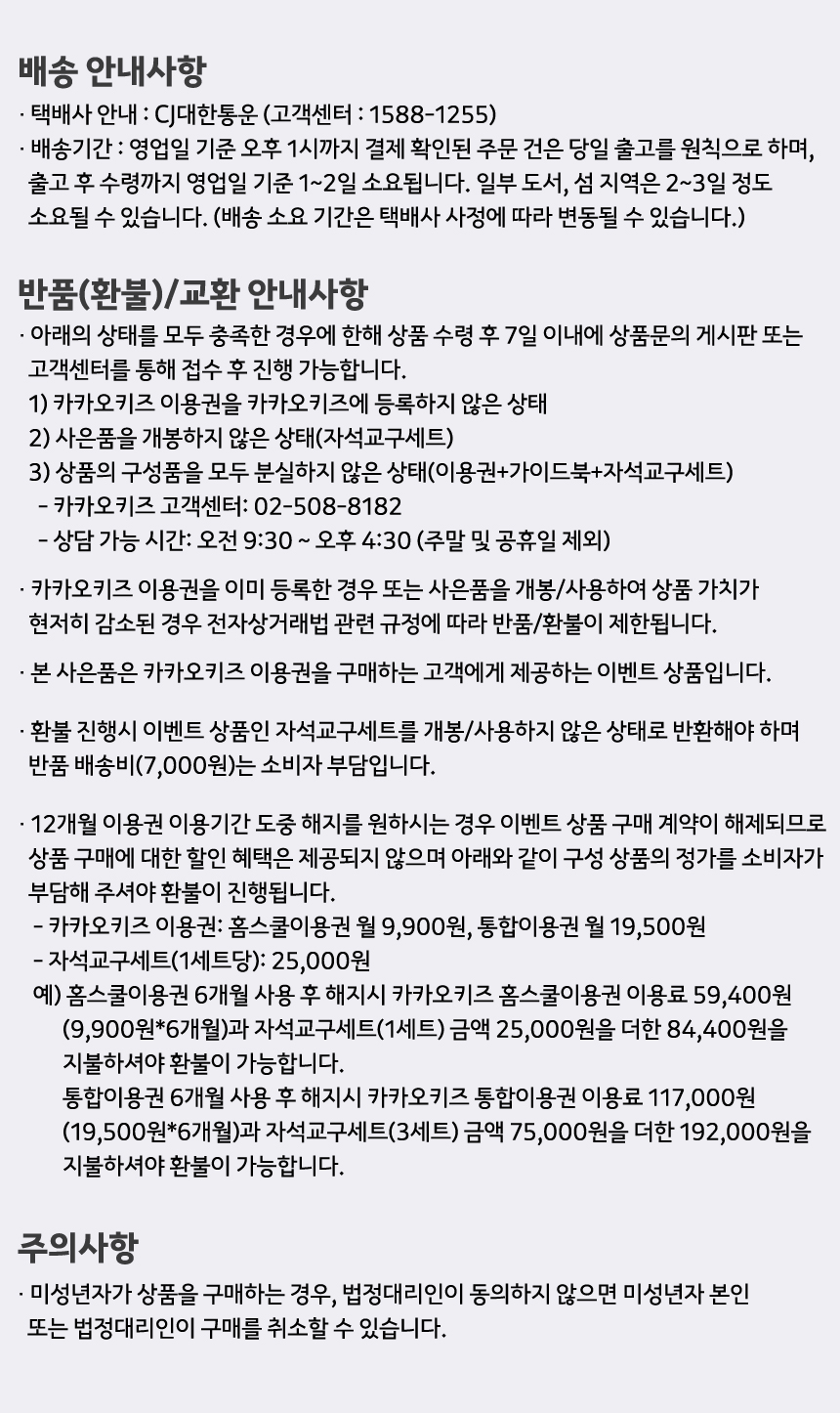 배송 안내사항

· 택배사 안내 : CJ대한통운 (고객센터 : 1588-1255)
· 배송기간 : 영업일 기준 오후 1시까지 결제 확인된 주문 건은 당일 출고를 원칙으로 하며, 출고 후 수령까지 영업일 기준 1~2일 소요됩니다. 일부 도서, 섬 지역은 2~3일 정도 소요될 수 있습니다. (배송 소요 기간은 택배사 사정에 따라 변동될 수 있습니다.)

반품(환불)/교환 안내사항

· 아래의 상태를 모두 충족한 경우에 한해 상품 수령 후 7일 이내에 상품문의 게시판 또는 고객센터를 통해 접수 후 진행 가능합니다.
1) 카카오키즈 이용권을 카카오키즈에 등록하지 않은 상태
2) 사은품을 개봉하지 않은 상태(자석교구세트)
3) 상품의 구성품을 모두 분실하지 않은 상태(이용권+가이드북+자석교구세트)
- 카카오키즈 고객센터: 02-508-8182
- 상담 가능 시간: 오전 9:30 ~ 오후 4:30 (주말 및 공휴일 제외)

· 카카오키즈 이용권을 이미 등록한 경우 또는 사은품을 개봉/사용하여 상품 가치가 현저히 감소된 경우 전자상거래법 관련 규정에 따라 반품/환불이 제한됩니다.

· 본 사은품은 카카오키즈 이용권을 구매하는 고객에게 제공하는 이벤트 상품입니다.

· 환불 진행시 이벤트 상품인 자석교구세트를 개봉/사용하지 않은 상태로 반환해야 하며 반품 배송비(7,000원)는 소비자 부담입니다.

· 12개월 이용권 이용기간 도중 해지를 원하시는 경우 이벤트 상품 구매 계약이 해제되므로 상품 구매에 대한 할인 혜택은 제공되지 않으며 아래와 같이 구성 상품의 정가를 소비자가 부담해 주셔야 환불이 진행됩니다.
- 카카오키즈 이용권: 홈스쿨이용권 월 9,900원, 통합이용권 월 19,500원
- 자석교구세트(1세트당): 25,000원
예) 홈스쿨이용권 6개월 사용 후 해지시 카카오키즈 홈스쿨이용권 이용료 59,400원 (9,900원*6개월)과 자석교구세트(1세트) 금액 25,000원을 더한 84,400원을 지불하셔야 환불이 가능합니다.
통합이용권 6개월 사용 후 해지시 카카오키즈 통합이용권 이용료 117,000원 (19,500원*6개월)과 자석교구세트(3세트) 금액 75,000원을 더한 192,000원을 지불하셔야 환불이 가능합니다.

주의사항

· 미성년자가 상품을 구매하는 경우, 법정대리인이 동의하지 않으면 미성년자 본인 또는 법정대리인이 구매를 취소할 수 있습니다.